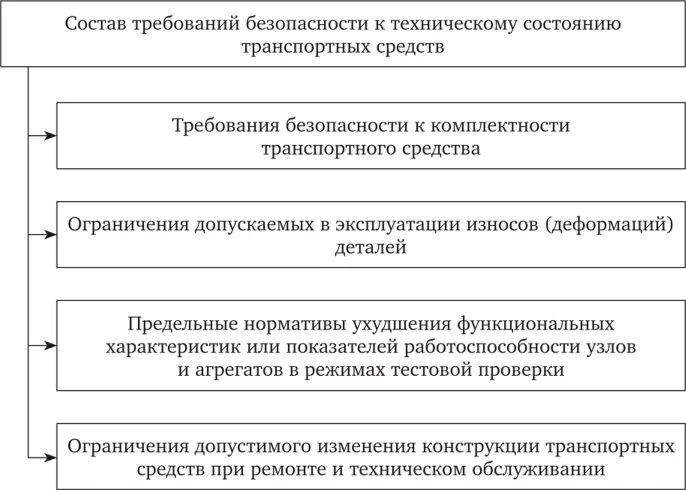 Состав требований безопасности к техническому состоянию транспортных средств

Требования безопасности к комплектности транспортного средства

Ограничения допускаемых в эксплуатации износов (деформаций) деталей

Предельные нормативы ухудшения функциональных характеристик или показателей работоспособности узлов и агрегатов в режимах тестовой проверки

Ограничения допустимого изменения конструкции транспортных средств при ремонте и техническом обслуживании